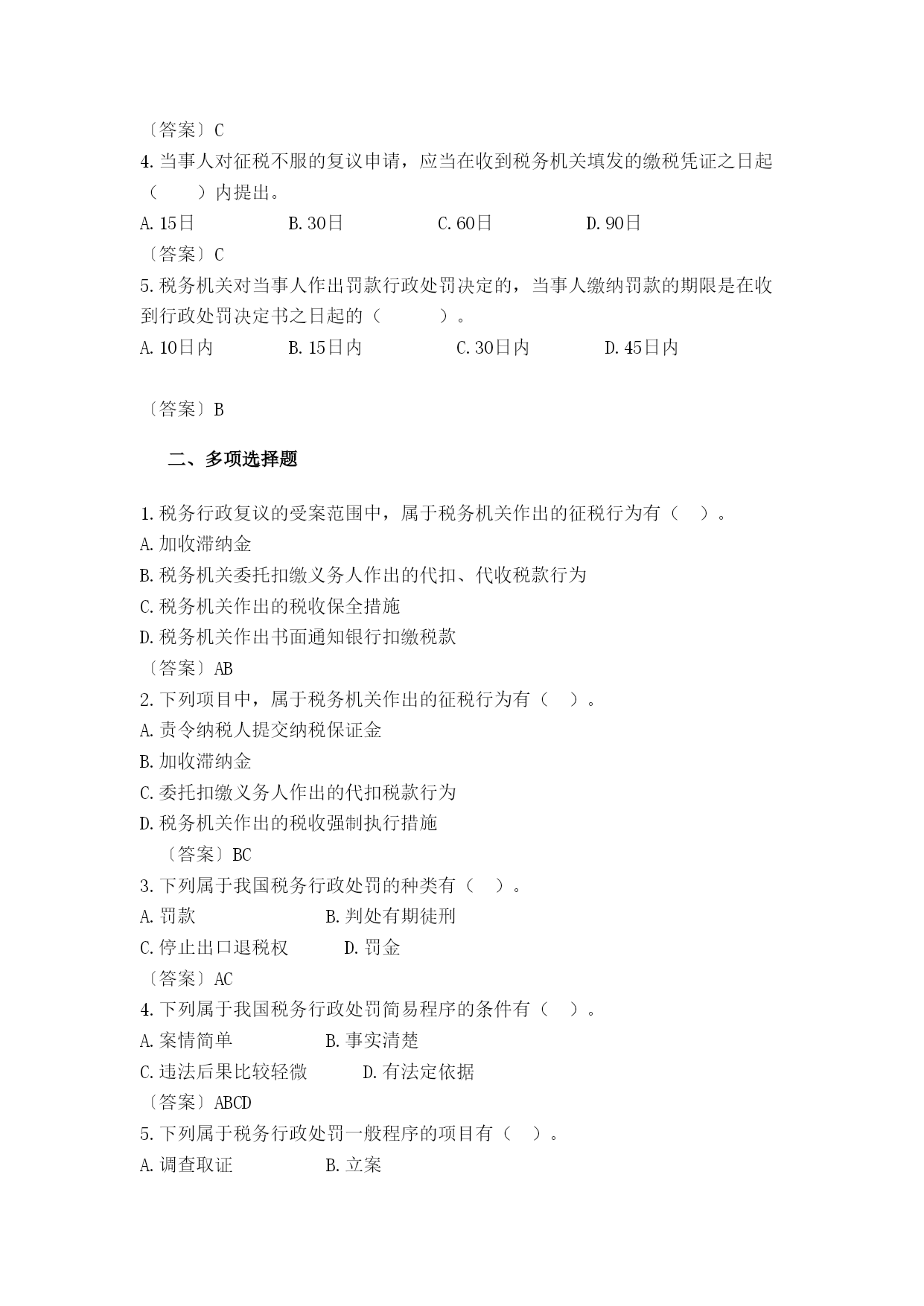 〔答案〕C
4.当事人对征税不服的复议申请，应当在收到税务机关填发的缴税凭证之日起（　　）内提出。
A.15日　　B.30日　　C.60日　　D.90日
〔答案〕C
5.税务机关对当事人作出罚款行政处罚决定的，当事人缴纳罚款的期限是在收到行政处罚决定书之日起的（　　）。
A.10日内　　B.15日内　　C.30日内　　D.45日内

〔答案〕B

二、多项选择题

1.税务行政复议的受案范围中，属于税务机关作出的征税行为有（　）。
A.加收滞纳金
B.税务机关委托扣缴义务人作出的代扣、代收税款行为
C.税务机关作出的税收保全措施
D.税务机关作出书面通知银行扣缴税款
〔答案〕AB
2.下列项目中，属于税务机关作出的征税行为有（　）。
A.责令纳税人提交纳税保证金
B.加收滞纳金
C.委托扣缴义务人作出的代扣税款行为
D.税务机关作出的税收强制执行措施
〔答案〕BC
3.下列属于我国税务行政处罚的种类有（　）。
A.罚款　　B.判处有期徒刑
C.停止出口退税权　　D.罚金
〔答案〕AC
4.下列属于我国税务行政处罚简易程序的条件有（　）。
A.案情简单　　B.事实清楚
C.违法后果比较轻微　　D.有法定依据
〔答案〕ABCD
5.下列属于税务行政处罚一般程序的项目有（　）。
A.调查取证　　B.立案